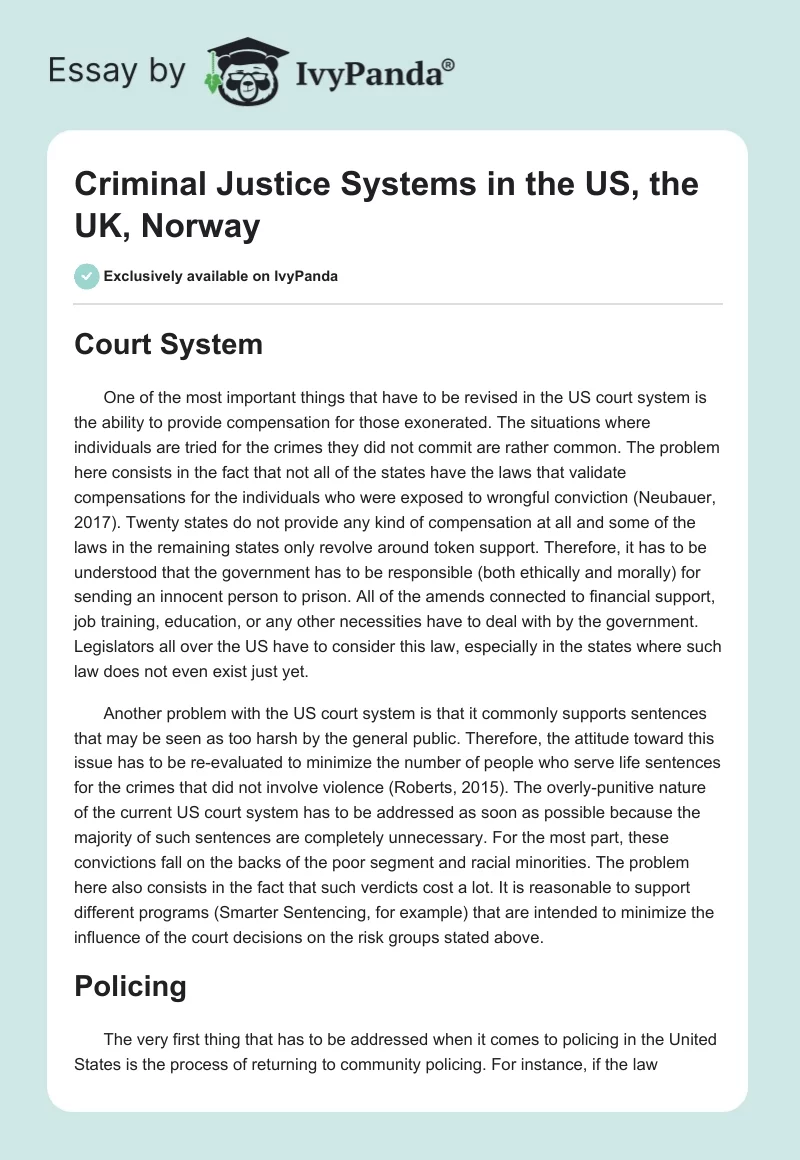 Essay by IvyPanda®

Criminal Justice Systems in the US, the UK, Norway

Exclusively available on IvyPanda

Court System

One of the most important things that have to be revised in the US court system is the ability to provide compensation for those exonerated. The situations where individuals are tried for the crimes they did not commit are rather common. The problem here consists in the fact that not all of the states have the laws that validate compensations for the individuals who were exposed to wrongful conviction (Neubauer, 2017). Twenty states do not provide any kind of compensation at all and some of the laws in the remaining states only revolve around token support. Therefore, it has to be understood that the government has to be responsible (both ethically and morally) for sending an innocent person to prison. All of the amends connected to financial support, job training, education, or any other necessities have to deal with by the government. Legislators all over the US have to consider this law, especially in the states where such law does not even exist just yet.

Another problem with the US court system is that it commonly supports sentences that may be seen as too harsh by the general public. Therefore, the attitude toward this issue has to be re-evaluated to minimize the number of people who serve life sentences for the crimes that did not involve violence (Roberts, 2015). The overly-punitive nature of the current US court system has to be addressed as soon as possible because the majority of such sentences are completely unnecessary. For the most part, these convictions fall on the backs of the poor segment and racial minorities. The problem here also consists in the fact that such verdicts cost a lot. It is reasonable to support different programs (Smarter Sentencing, for example) that are intended to minimize the influence of the court decisions on the risk groups stated above.

Policing

The very first thing that has to be addressed when it comes to policing in the United States is the process of returning to community policing. For instance, if the law